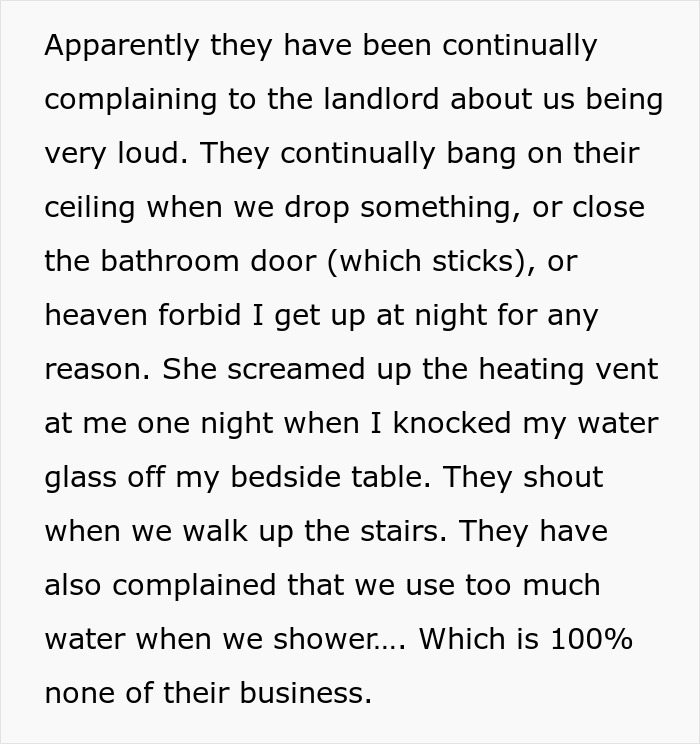 Apparently they have been continually complaining to the landlord about us being very loud. They continually bang on their ceiling when we drop something, or close the bathroom door (which sticks), or heaven forbid I get up at night for any reason. She screamed up the heating vent at me one night when I knocked my water glass off my bedside table. They shout when we walk up the stairs. They have also complained that we use too much water when we shower…. Which is 100% none of their business.